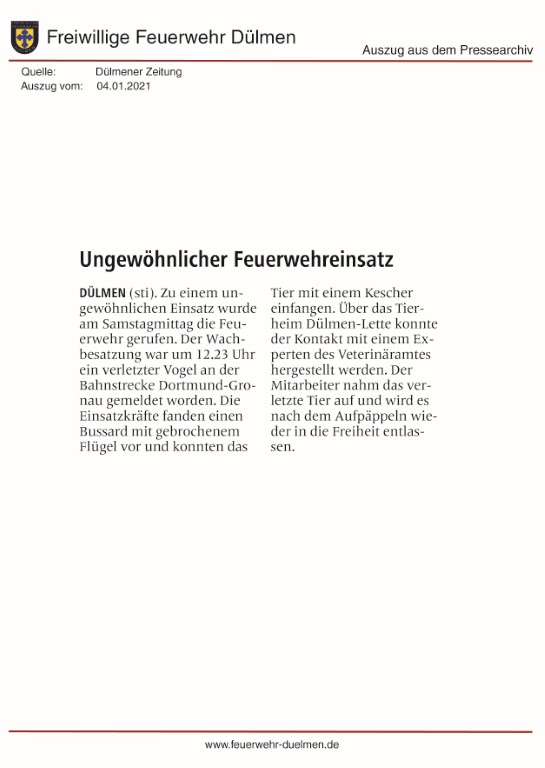 Freiwillige Feuerwehr Dülmen

Auszug aus dem Pressearchiv

Quelle: Dülmener Zeitung
Auszug vom: 04.01.2021

Ungewöhnlicher Feuerwehreinsatz

DÜLMEN (sti). Zu einem ungewöhnlichen Einsatz wurde am Samstagmittag die Feuerwehr gerufen. Der Wachbesatzung war um 12.23 Uhr ein verletzter Vogel an der Bahnstrecke Dortmund-Gronau gemeldet worden. Die Einsatzkräfte fanden einen Bussard mit gebrochenem Flügel vor und konnten das Tier mit einem Kescher einfangen. Über das Tierheim Dülmen-Lette konnte der Kontakt mit einem Experten des Veterinäramtes hergestellt werden. Der Mitarbeiter nahm das verletzte Tier auf und wird es nach dem Aufpäppeln wieder in die Freiheit entlassen.

www.feuerwehr-duelmen.de